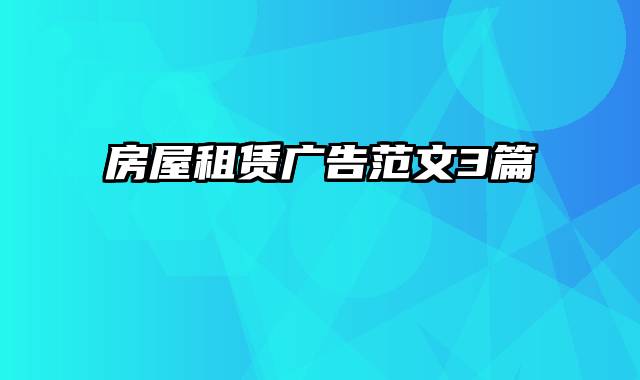 房屋租赁广告范文3篇